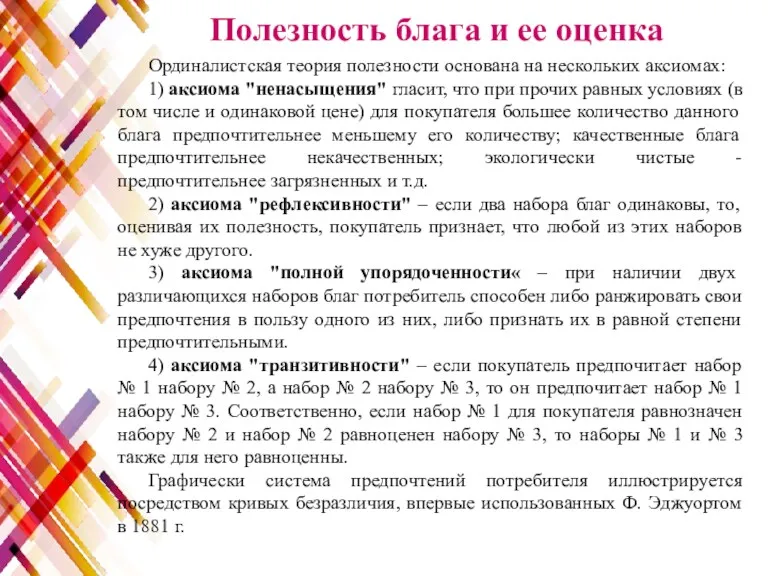 Полезность блага и ее оценка

Ординалистская теория полезности основана на нескольких аксиомах:

1) аксиома "ненасыщения" гласит, что при прочих равных условиях (в том числе и одинаковой цене) для покупателя большее количество данного блага предпочтительнее меньшему его количеству; качественные блага предпочтительнее некачественных; экологически чистые - предпочтительнее загрязненных и т.д.

2) аксиома "рефлексивности" – если два набора благ одинаковы, то, оценивая их полезность, покупатель признает, что любой из этих наборов не хуже другого.

3) аксиома "полной упорядоченности« – при наличии двух различающихся наборов благ потребитель способен либо ранжировать свои предпочтения в пользу одного из них, либо признать их в равной степени предпочтительными.

4) аксиома "транзитивности" – если покупатель предпочитает набор № 1 набору № 2, а набор № 2 набору № 3, то он предпочитает набор № 1 набору № 3. Соответственно, если набор № 1 для покупателя равнозначен набору № 2 и набор № 2 равноценен набору № 3, то наборы № 1 и № 3 также для него равноценны.

Графически система предпочтений потребителя иллюстрируется посредством кривых безразличия, впервые использованных Ф. Эджуортом в 1881 г.